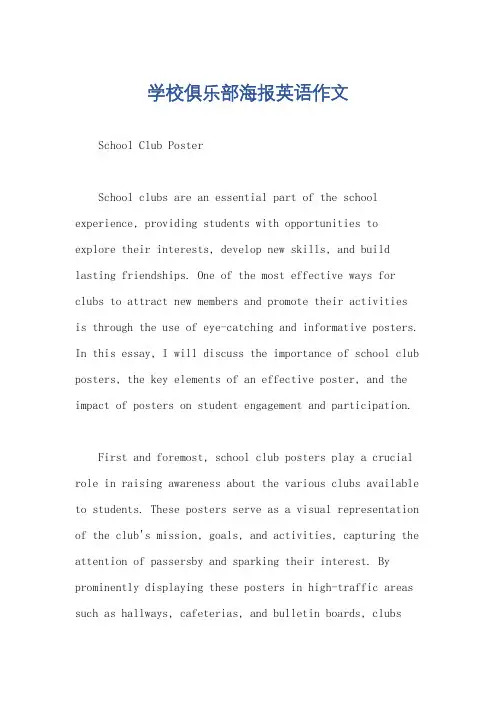 学校俱乐部海报英语作文

School Club Poster

School clubs are an essential part of the school experience, providing students with opportunities to explore their interests, develop new skills, and build lasting friendships. One of the most effective ways for clubs to attract new members and promote their activities is through the use of eye-catching and informative posters. In this essay, I will discuss the importance of school club posters, the key elements of an effective poster, and the impact of posters on student engagement and participation.

First and foremost, school club posters play a crucial role in raising awareness about the various clubs available to students. These posters serve as a visual representation of the club's mission, goals, and activities, capturing the attention of passersby and sparking their interest. By prominently displaying these posters in high-traffic areas such as hallways, cafeterias, and bulletin boards, clubs